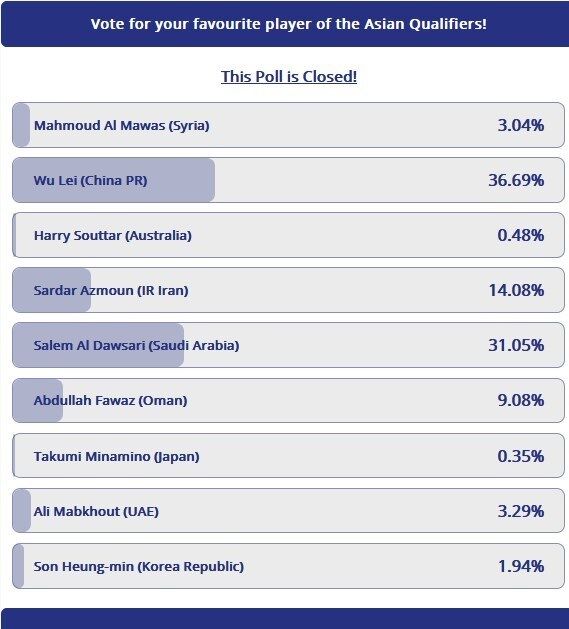 Vote for your favourite player of the Asian Qualifiers!

This Poll is Closed!

Mahmoud Al Mawas (Syria) 3.04%

Wu Lei (China PR) 36.69%

Harry Souttar (Australia) 0.48%

Sardar Azmoun (IR Iran) 14.08%

Salem Al Dawsari (Saudi Arabia) 31.05%

Abdullah Fawaz (Oman) 9.08%

Takumi Minamino (Japan) 0.35%

Ali Mabkhout (UAE) 3.29%

Son Heung-min (Korea Republic) 1.94%